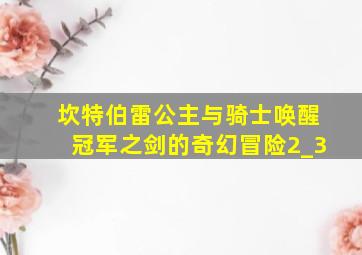 坎特伯雷公主与骑士唤醒冠军之剑的奇幻冒险2_3